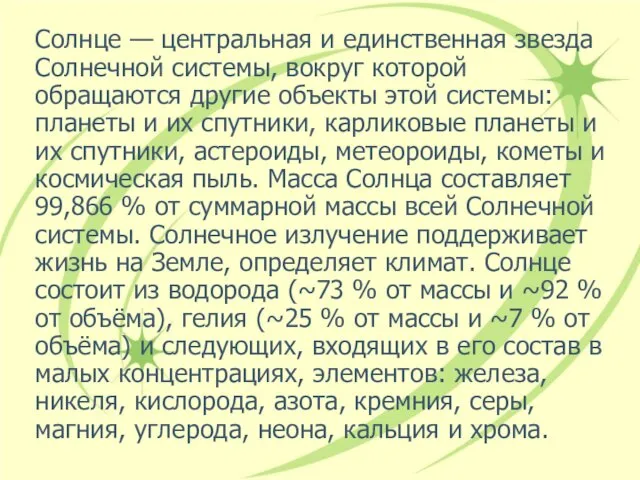 Солнце — центральная и единственная звезда Солнечной системы, вокруг которой обращаются другие объекты этой системы: планеты и их спутники, карликовые планеты и их спутники, астероиды, метеороиды, кометы и космическая пыль. Масса Солнца составляет 99,866 % от суммарной массы всей Солнечной системы. Солнечное излучение поддерживает жизнь на Земле, определяет климат. Солнце состоит из водорода (~73 % от массы и ~92 % от объёма), гелия (~25 % от массы и ~7 % от объёма) и следующих, входящих в его состав в малых концентрациях, элементов: железа, никеля, кислорода, азота, кремния, серы, магния, углерода, неона, кальция и хрома.